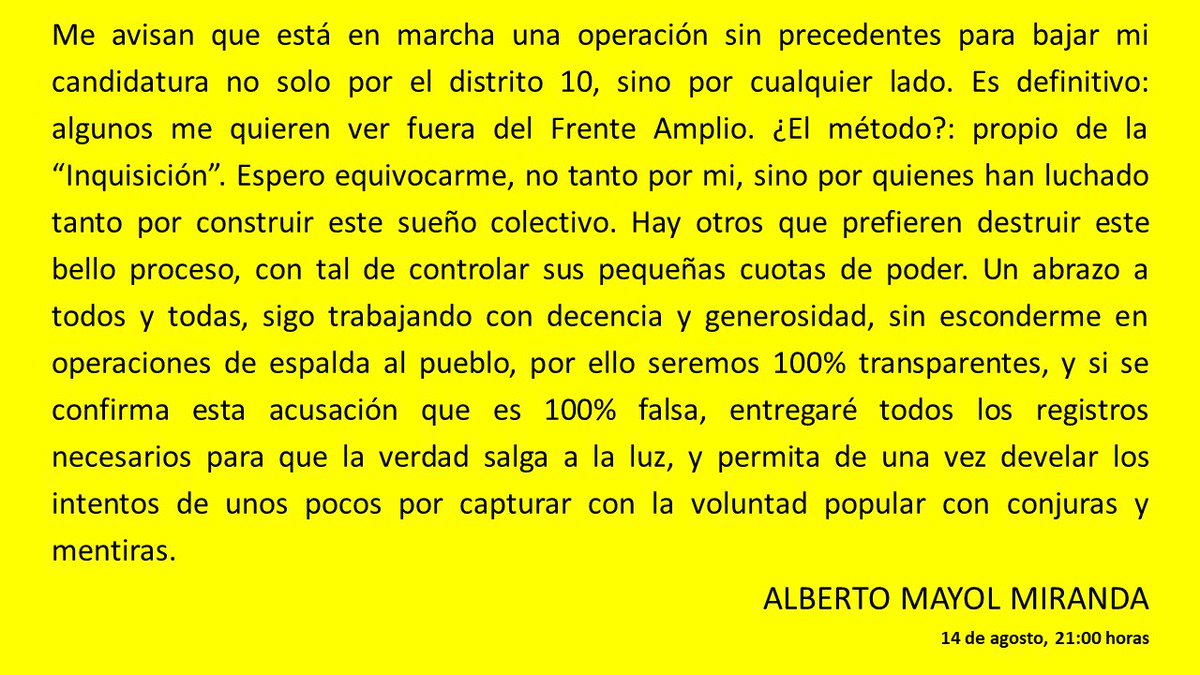 Me avisan que está en marcha una operación sin precedentes para bajar mi candidatura no solo por el distrito 10, sino por cualquier lado. Es definitivo: algunos me quieren ver fuera del Frente Amplio. ¿El método?: propio de la “Inquisición”. Espero equivocarme, no tanto por mi, sino por quienes han luchado tanto por construir este sueño colectivo. Hay otros que prefieren destruir este bello proceso, con tal de controlar sus pequeñas cuotas de poder. Un abrazo a todos y todas, sigo trabajando con decencia y generosidad, sin esconderme en operaciones de espalda al pueblo, por ello seremos 100% transparentes, y si se confirma esta acusación que es 100% falsa, entregaré todos los registros necesarios para que la verdad salga a la luz, y permita de una vez develar los intentos de unos pocos por capturar con la voluntad popular con conjuras y mentiras.

ALBERTO MAYOL MIRANDA

14 de agosto, 21:00 horas